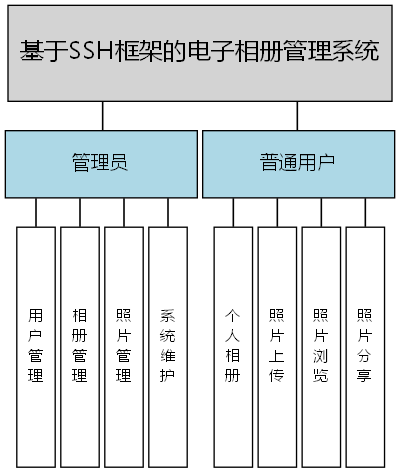 基于SSH框架的电子相册管理系统

管理员

普通用户

用户管理

相册管理

照片管理

系统维护

个人相册

照片上传

照片浏览

照片分享